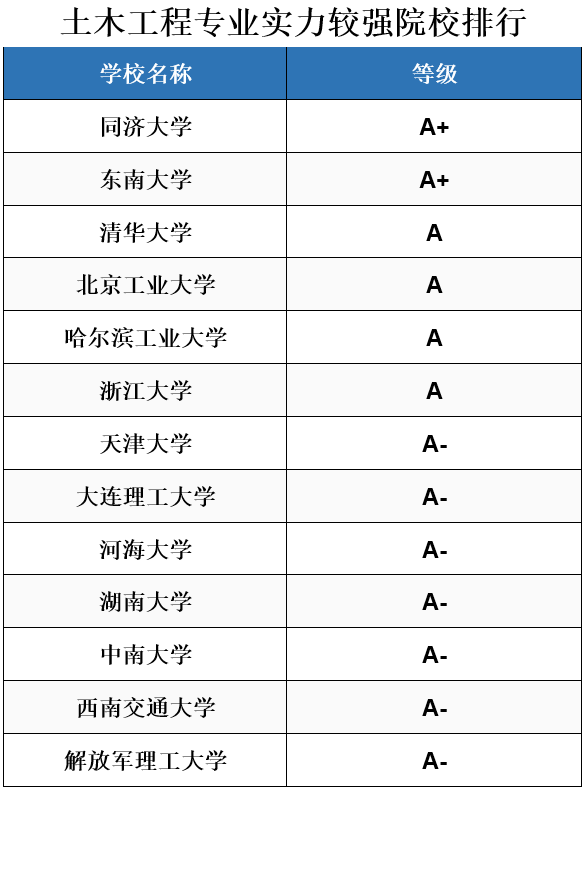 土木工程专业实力较强院校排行

| 学校名称 | 等级 |
|---|---|
| 同济大学 | A+ |
| 东南大学 | A+ |
| 清华大学 | A |
| 北京工业大学 | A |
| 哈尔滨工业大学 | A |
| 浙江大学 | A |
| 天津大学 | A- |
| 大连理工大学 | A- |
| 河海大学 | A- |
| 湖南大学 | A- |
| 中南大学 | A- |
| 西南交通大学 | A- |
| 解放军理工大学 | A- |